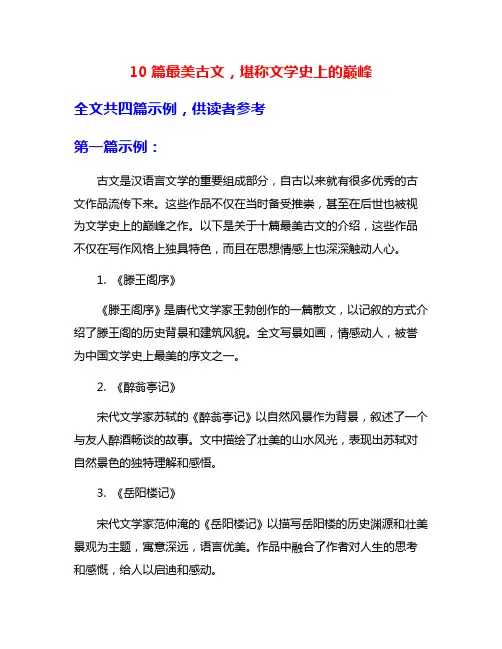 10 篇最美古文，堪称文学史上的巅峰

全文共四篇示例，供读者参考

第一篇示例：

古文是汉语言文学的重要组成部分，自古以来就有很多优秀的古文作品流传下来。这些作品不仅在当时备受推崇，甚至在后世也被视为文学史上的巅峰之作。以下是关于十篇最美古文的介绍，这些作品不仅在写作风格上独具特色，而且在思想情感上也深深触动人心。

1. 《滕王阁序》

《滕王阁序》是唐代文学家王勃创作的一篇散文，以记叙的方式介绍了滕王阁的历史背景和建筑风貌。全文写景如画，情感动人，被誉为中国文学史上最美的序文之一。

2. 《醉翁亭记》

宋代文学家苏轼的《醉翁亭记》以自然风景作为背景，叙述了一个与友人醉酒畅谈的故事。文中描绘了壮美的山水风光，表现出苏轼对自然景色的独特理解和感悟。

3. 《岳阳楼记》

宋代文学家范仲淹的《岳阳楼记》以描写岳阳楼的历史渊源和壮美景观为主题，寓意深远，语言优美。作品中融合了作者对人生的思考和感慨，给人以启迪和感动。